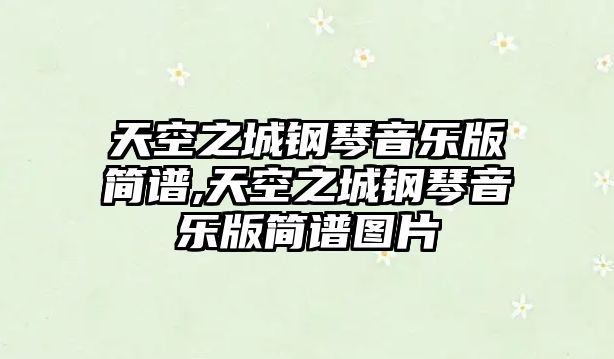 天空之城钢琴音乐版简谱,天空之城钢琴音乐版简谱图片